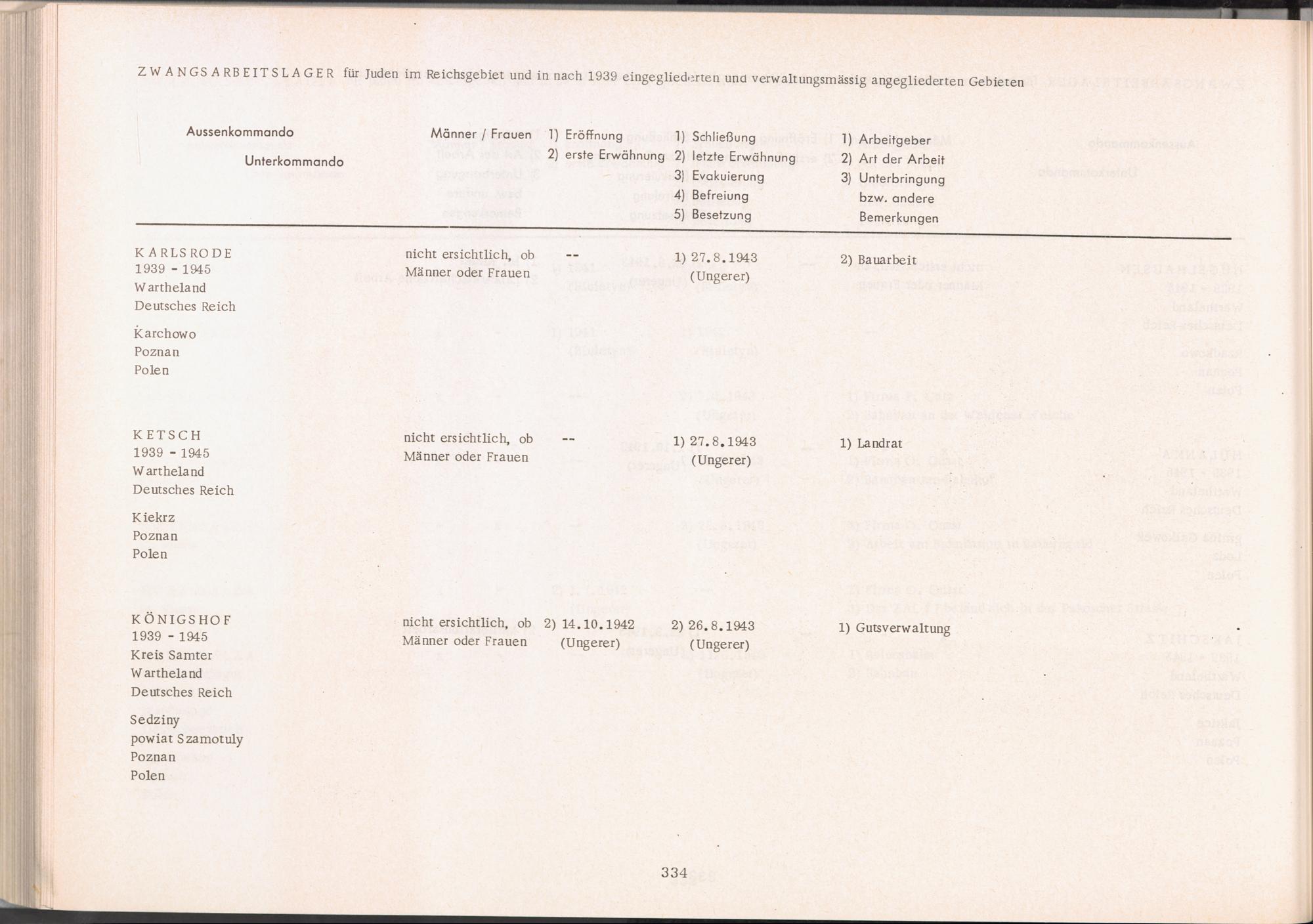 ZWANGSARBEITSLAGER für Juden im Reichsgebiet und in nach 1939 eingegliederten und verwaltungsmässig angegliederten Gebieten

| Aussenkommando Unterkommando | Männer / Frauen | 1) Eröffnung 2) erste Erwähnung | 1) Schließung 2) letzte Erwähnung 3) Evakuierung 4) Befreiung 5) Besetzung | 1) Arbeitgeber 2) Art der Arbeit 3) Unterbringung bzw. andere Bemerkungen |
|---|---|---|---|---|
| KARLSRODE 1939 - 1945 Wartheland Deutsches Reich Karchowo Poznan Polen | nicht ersichtlich, ob Männer oder Frauen | -- | 1) 27.8.1943 (Ungerer) | 2) Bauarbeit |
| KETSCH 1939 - 1945 Wartheland Deutsches Reich Kiekrz Poznan Polen | nicht ersichtlich, ob Männer oder Frauen | -- | 1) 27.8.1943 (Ungerer) | 1) Landrat |
| KÖNIGSHOF 1939 - 1945 Kreis Samter Wartheland Deutsches Reich Sedziny powiat Szamotuly Poznan Polen | nicht ersichtlich, ob Männer oder Frauen | 2) 14.10.1942 (Ungerer) | 2) 26.8.1943 (Ungerer) | 1) Gutsverwaltung |

334